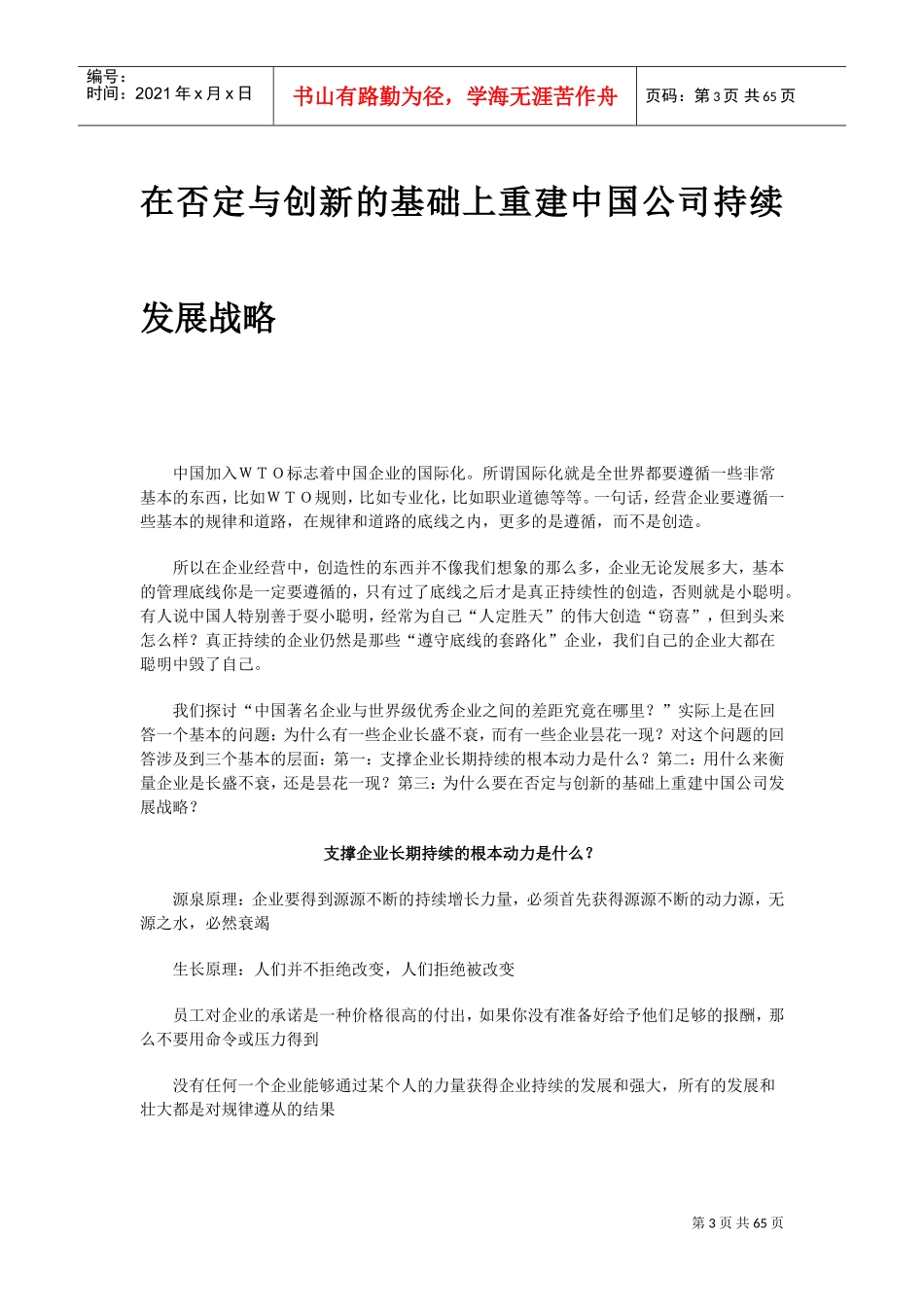 编号：
时间：2021 年 x 月 x 日

书山有路勤为径，学海无涯苦作舟

页码：第 3 页 共 65 页

在否定与创新的基础上重建中国公司持续发展战略

中国加入ＷＴＯ标志着中国企业的国际化。所谓国际化就是全世界都要遵循一些非常基本的东西，比如ＷＴＯ规则，比如专业化，比如职业道德等等。一句话，经营企业要遵循一些基本的规律和道路，在规律和道路的底线之内，更多的是遵循，而不是创造。

所以在企业经营中，创造性的东西并不像我们想象的那么多，企业无论发展多大，基本的管理底线你是一定要遵循的，只有过了底线之后才是真正持续性的创造，否则就是小聪明。有人说中国人特别善于耍小聪明，经常为自己“人定胜天”的伟大创造“窃喜”，但到头来怎么样？真正持续的企业仍然是那些“遵守底线的套路化”企业，我们自己的企业大都在聪明中毁了自己。

我们探讨“中国著名企业与世界级优秀企业之间的差距究竟在哪里？”实际上是在回答一个基本的问题：为什么有一些企业长盛不衰，而有一些企业昙花一现？对这个问题的回答涉及到三个基本的层面：第一：支撑企业长期持续的根本动力是什么？第二：用什么来衡量企业是长盛不衰，还是昙花一现？第三：为什么要在否定与创新的基础上重建中国公司发展战略？

支撑企业长期持续的根本动力是什么？

源泉原理：企业要得到源源不断的持续增长力量，必须首先获得源源不断的动力源，无源之水，必然衰竭

生长原理：人们并不拒绝改变，人们拒绝被改变

员工对企业的承诺是一种价格很高的付出，如果你没有准备好给予他们足够的报酬，那么不要用命令或压力得到

没有任何一个企业能够通过某个人的力量获得企业持续的发展和强大，所有的发展和壮大都是对规律遵从的结果

第 3 页 共 65 页